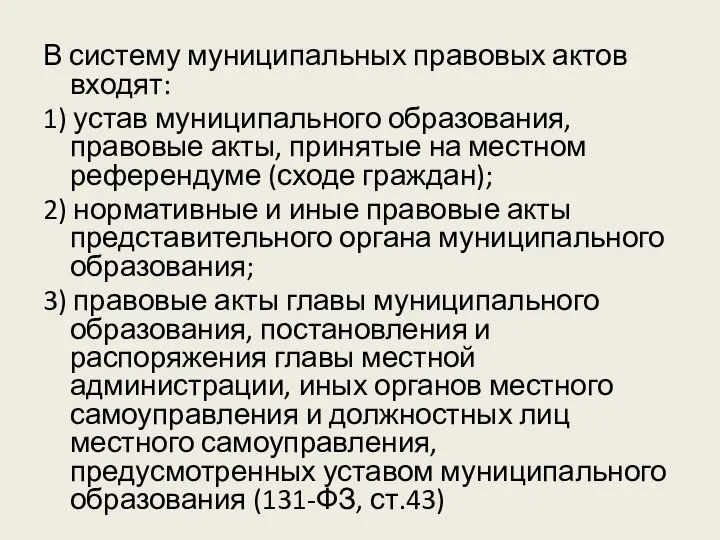 В систему муниципальных правовых актов входят:

1) устав муниципального образования, правовые акты, принятые на местном референдуме (сходе граждан);

2) нормативные и иные правовые акты представительного органа муниципального образования;

3) правовые акты главы муниципального образования, постановления и распоряжения главы местной администрации, иных органов местного самоуправления и должностных лиц местного самоуправления, предусмотренных уставом муниципального образования (131-ФЗ, ст.43)